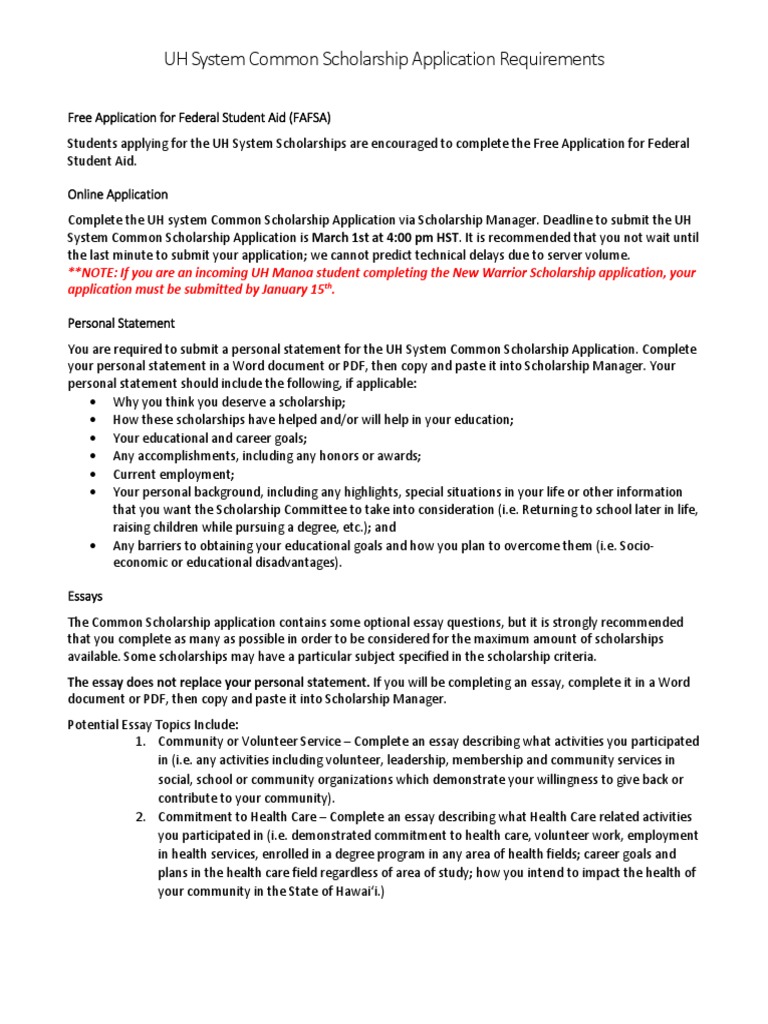 UH System Common Scholarship Application Requirements

Free Application for Federal Student Aid (FAFSA)

Students applying for the UH System Scholarships are encouraged to complete the Free Application for Federal Student Aid.

Online Application

Complete the UH system Common Scholarship Application via Scholarship Manager. Deadline to submit the UH System Common Scholarship Application is March 1st at 4:00 pm HST. It is recommended that you not wait until the last minute to submit your application; we cannot predict technical delays due to server volume.
**NOTE: If you are an incoming UH Manoa student completing the New Warrior Scholarship application, your application must be submitted by January 15$^{th}$.

Personal Statement

You are required to submit a personal statement for the UH System Common Scholarship Application. Complete your personal statement in a Word document or PDF, then copy and paste it into Scholarship Manager. Your personal statement should include the following, if applicable:
• Why you think you deserve a scholarship;
• How these scholarships have helped and/or will help in your education;
• Your educational and career goals;
• Any accomplishments, including any honors or awards;
• Current employment;
• Your personal background, including any highlights, special situations in your life or other information that you want the Scholarship Committee to take into consideration (i.e. Returning to school later in life, raising children while pursuing a degree, etc.); and
• Any barriers to obtaining your educational goals and how you plan to overcome them (i.e. Socio-economic or educational disadvantages).

Essays

The Common Scholarship application contains some optional essay questions, but it is strongly recommended that you complete as many as possible in order to be considered for the maximum amount of scholarships available. Some scholarships may have a particular subject specified in the scholarship criteria.

The essay does not replace your personal statement. If you will be completing an essay, complete it in a Word document or PDF, then copy and paste it into Scholarship Manager.

Potential Essay Topics Include:
1. Community or Volunteer Service – Complete an essay describing what activities you participated in (i.e. any activities including volunteer, leadership, membership and community services in social, school or community organizations which demonstrate your willingness to give back or contribute to your community).
2. Commitment to Health Care – Complete an essay describing what Health Care related activities you participated in (i.e. demonstrated commitment to health care, volunteer work, employment in health services, enrolled in a degree program in any area of health fields; career goals and plans in the health care field regardless of area of study; how you intend to impact the health of your community in the State of Hawai'i.)